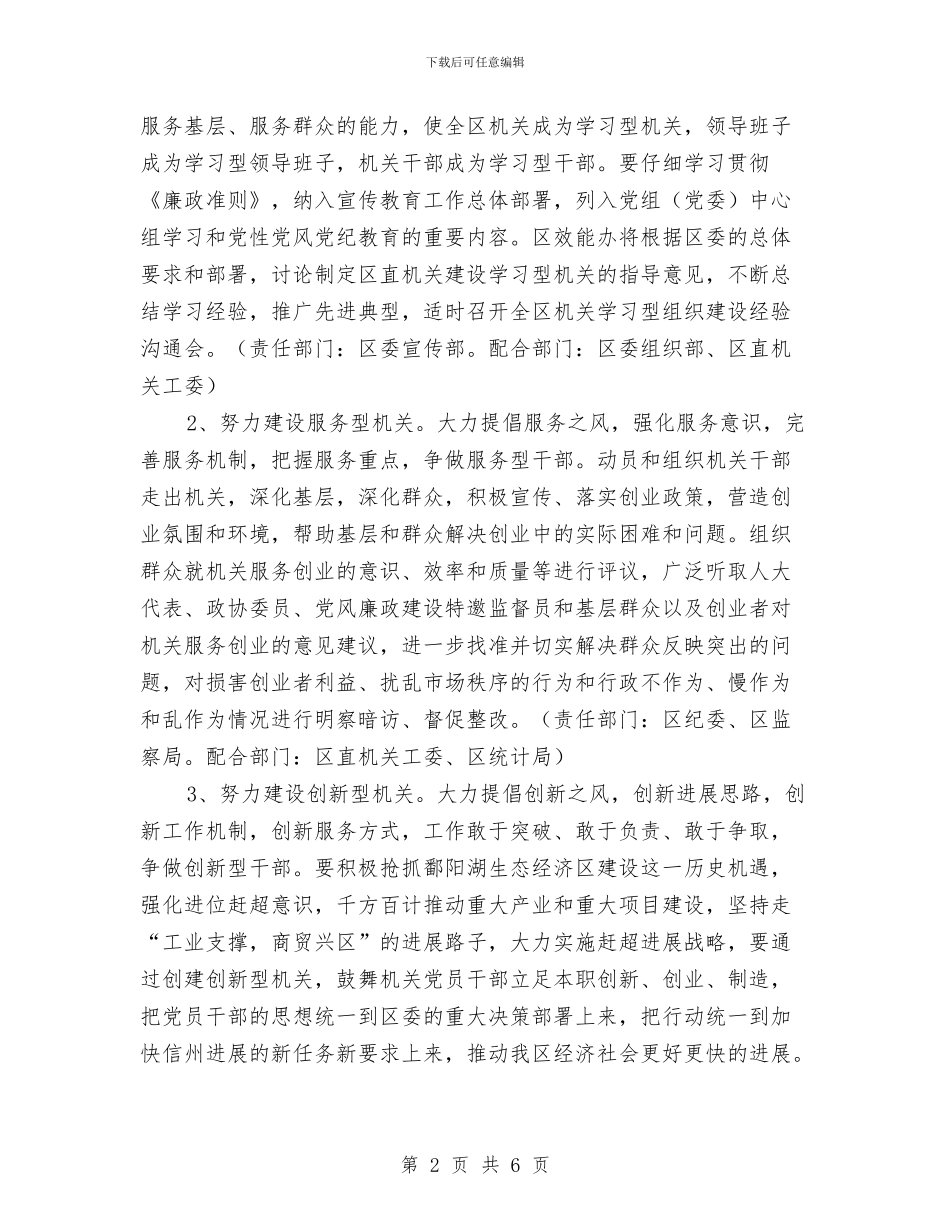 下载后可任意编辑

服务基层、服务群众的能力，使全区机关成为学习型机关，领导班子成为学习型领导班子，机关干部成为学习型干部。要仔细学习贯彻《廉政准则》，纳入宣传教育工作总体部署，列入党组（党委）中心组学习和党性党风党纪教育的重要内容。区效能办将根据区委的总体要求和部署，讨论制定区直机关建设学习型机关的指导意见，不断总结学习经验，推广先进典型，适时召开全区机关学习型组织建设经验沟通会。（责任部门：区委宣传部。配合部门：区委组织部、区直机关工委）

2、努力建设服务型机关。大力提倡服务之风，强化服务意识，完善服务机制，把握服务重点，争做服务型干部。动员和组织机关干部走出机关，深化基层，深化群众，积极宣传、落实创业政策，营造创业氛围和环境，帮助基层和群众解决创业中的实际困难和问题。组织群众就机关服务创业的意识、效率和质量等进行评议，广泛听取人大代表、政协委员、党风廉政建设特邀监督员和基层群众以及创业者对机关服务创业的意见建议，进一步找准并切实解决群众反映突出的问题，对损害创业者利益、扰乱市场秩序的行为和行政不作为、慢作为和乱作为情况进行明察暗访、督促整改。（责任部门：区纪委、区监察局。配合部门：区直机关工委、区统计局）

3、努力建设创新型机关。大力提倡创新之风，创新进展思路，创新工作机制，创新服务方式，工作敢于突破、敢于负责、敢于争取，争做创新型干部。要积极抢抓鄱阳湖生态经济区建设这一历史机遇，强化进位赶超意识，千方百计推动重大产业和重大项目建设，坚持走“工业支撑，商贸兴区”的进展路子，大力实施赶超进展战略，要通过创建创新型机关，鼓舞机关党员干部立足本职创新、创业、制造，把党员干部的思想统一到区委的重大决策部署上来，把行动统一到加快信州进展的新任务新要求上来，推动我区经济社会更好更快的进展。

第 2 页 共 6 页